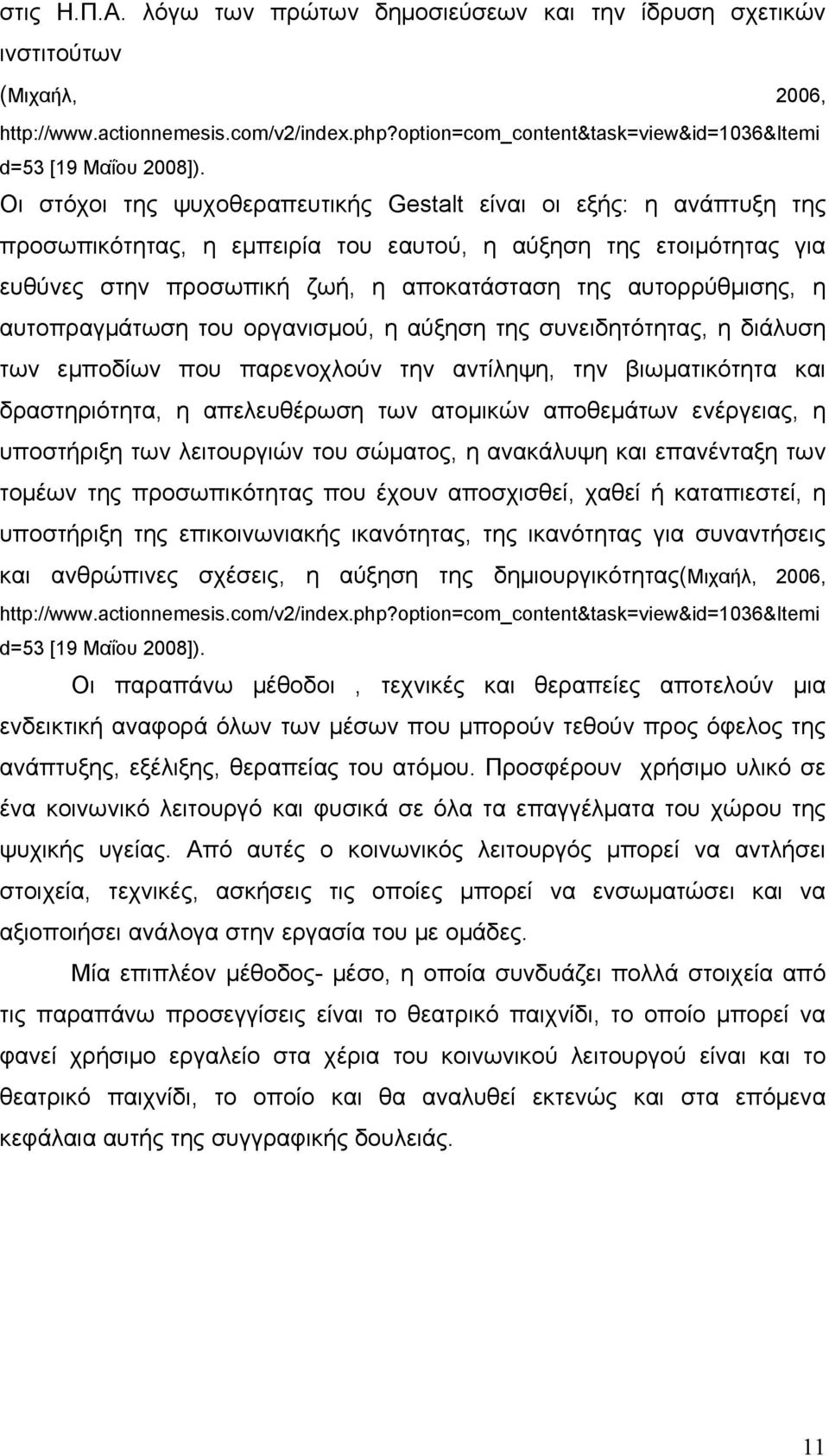 στις Η.Π.Α. λόγω των πρώτων δημοσιεύσεων και την ίδρυση σχετικών ινστιτούτων (Μιχαήλ, 2006, http://www.actionnemesis.com/v2/index.php?option=com_content&task=view&id=1036&Itemid=53 [19 Μαΐου 2008]).

Οι στόχοι της ψυχοθεραπευτικής Gestalt είναι οι εξής: η ανάπτυξη της προσωπικότητας, η εμπειρία του εαυτού, η αύξηση της ετοιμότητας για ευθύνες στην προσωπική ζωή, η αποκατάσταση της αυτορρύθμισης, η αυτοπραγμάτωση του οργανισμού, η αύξηση της συνειδητότητας, η διάλυση των εμποδίων που παρενοχλούν την αντίληψη, την βιωματικότητα και δραστηριότητα, η απελευθέρωση των ατομικών αποθεμάτων ενέργειας, η υποστήριξη των λειτουργιών του σώματος, η ανακάλυψη και επανένταξη των τομέων της προσωπικότητας που έχουν αποσχισθεί, χαθεί ή καταπιεστεί, η υποστήριξη της επικοινωνιακής ικανότητας, της ικανότητας για συναντήσεις και ανθρώπινες σχέσεις, η αύξηση της δημιουργικότητας(Μιχαήλ, 2006, http://www.actionnemesis.com/v2/index.php?option=com_content&task=view&id=1036&Itemid=53 [19 Μαΐου 2008]).

Οι παραπάνω μέθοδοι , τεχνικές και θεραπείες αποτελούν μια ενδεικτική αναφορά όλων των μέσων που μπορούν τεθούν προς όφελος της ανάπτυξης, εξέλιξης, θεραπείας του ατόμου. Προσφέρουν χρήσιμο υλικό σε ένα κοινωνικό λειτουργό και φυσικά σε όλα τα επαγγέλματα του χώρου της ψυχικής υγείας. Από αυτές ο κοινωνικός λειτουργός μπορεί να αντλήσει στοιχεία, τεχνικές, ασκήσεις τις οποίες μπορεί να ενσωματώσει και να αξιοποιήσει ανάλογα στην εργασία του με ομάδες.

Μία επιπλέον μέθοδος- μέσο, η οποία συνδυάζει πολλά στοιχεία από τις παραπάνω προσεγγίσεις είναι το θεατρικό παιχνίδι, το οποίο μπορεί να φανεί χρήσιμο εργαλείο στα χέρια του κοινωνικού λειτουργού είναι και το θεατρικό παιχνίδι, το οποίο και θα αναλυθεί εκτενώς και στα επόμενα κεφάλαια αυτής της συγγραφικής δουλειάς.

11